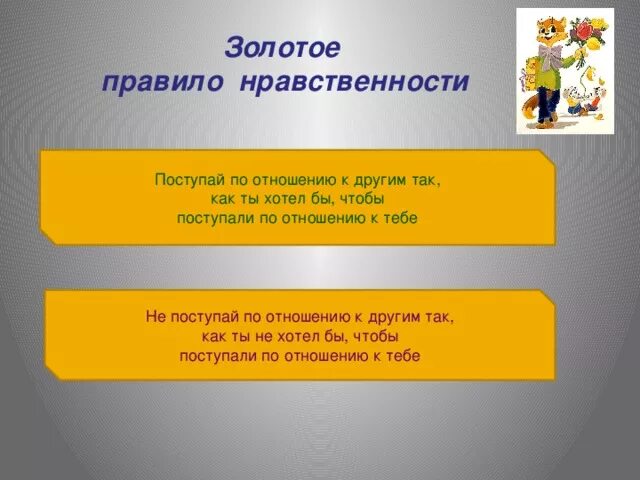 Золотое
правило нравственности

Поступай по отношению к другим так, как ты хотел бы, чтобы поступали по отношению к тебе

Не поступай по отношению к другим так, как ты не хотел бы, чтобы поступали по отношению к тебе